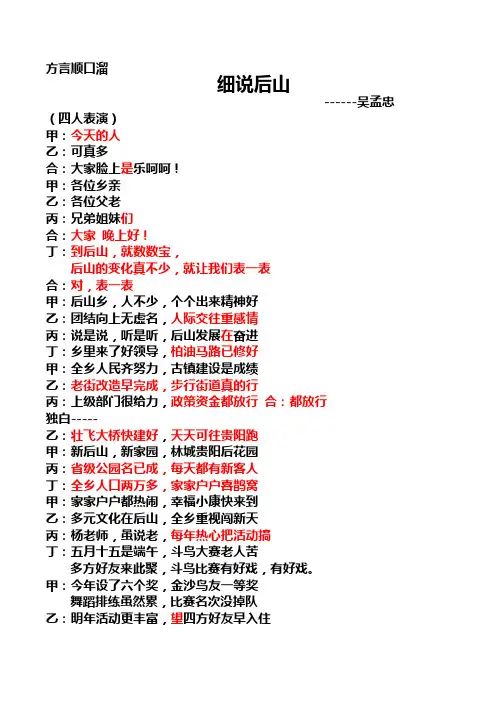 方言顺口溜

细说后山

------吴孟忠

（四人表演）
甲：今天的人
乙：可真多
合：大家脸上是乐呵呵！
甲：各位乡亲
乙：各位父老
丙：兄弟姐妹们
合：大家 晚上好！
丁：到后山，就数数宝，
后山的变化真不少，就让我们表一表
合：对，表一表
甲：后山乡，人不少，个个出来精神好
乙：团结向上无虚名，人际交往重感情
丙：说是说，听是听，后山发展在奋进
丁：乡里来了好领导，柏油马路已修好
甲：全乡人民齐努力，古镇建设是成绩
乙：老街改造早完成，步行街道真的行
丙：上级部门很给力，政策资金都放行 合：都放行
独白-----
乙：壮飞大桥快建好，天天可往贵阳跑
甲：新后山，新家园，林城贵阳后花园
丙：省级公园名已成，每天都有新客人
丁：全乡人口两万多，家家户户喜鹊窝
甲：家家户户都热闹，幸福小康快来到
乙：多元文化在后山，全乡重视闹新天
丙：杨老师，虽说老，每年热心把活动搞
丁：五月十五是端午，斗鸟大赛老人苦
多方好友来此聚，斗鸟比赛有好戏，有好戏。
甲：今年设了六个奖，金沙鸟友一等奖
舞蹈排练虽然累，比赛名次没掉队
乙：明年活动更丰富，望四方好友早入住